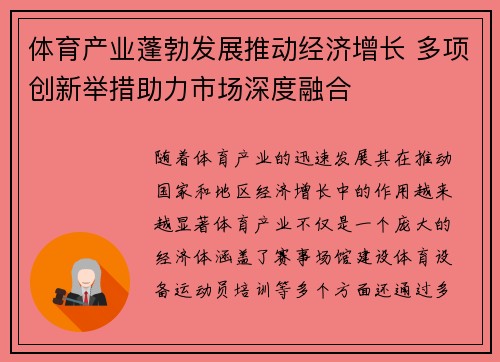 体育产业蓬勃发展推动经济增长 多项创新举措助力市场深度融合

随着体育产业的迅速发展其在推动国家和地区经济增长中的作用越来越显著体育产业不仅是一个庞大的经济体涵盖了赛事场馆建设体育设备运动员培训等多个方面还通过多